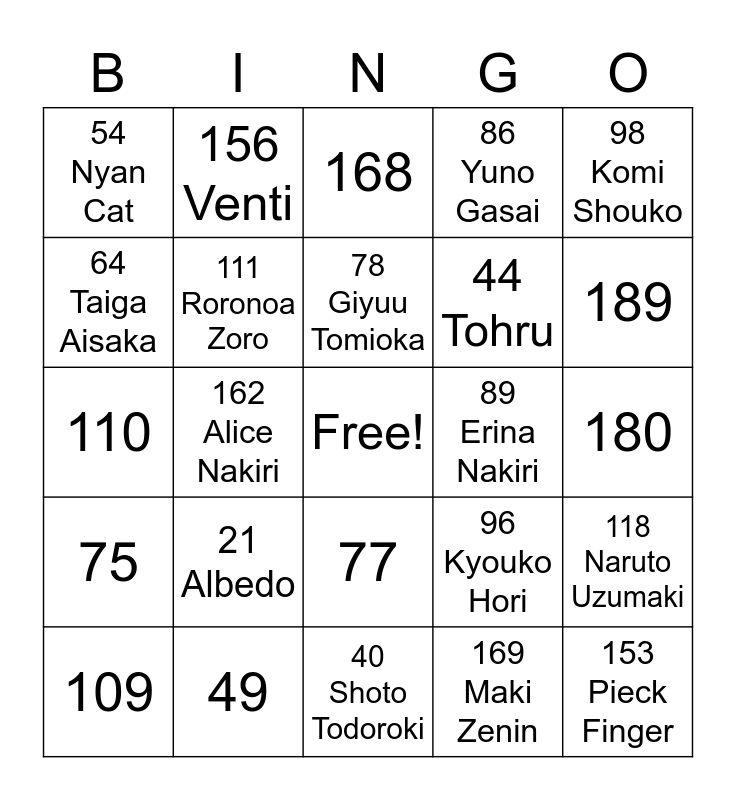 | B | I | N | G | O |
|---|---|---|---|---|
| 54 Nyan Cat | 156 Venti | 168 | 86 Yuno Gasai | 98 Komi Shouko |
| 64 Taiga Aisaka | 111 Roronoa Zoro | 78 Giyuu Tomioka | 44 Tohru | 189 |
| 110 | 162 Alice Nakiri | Free! | 89 Erina Nakiri | 180 |
| 75 | 21 Albedo | 77 | 96 Kyouko Hori | 118 Naruto Uzumaki |
| 109 | 49 | 40 Shoto Todoroki | 169 Maki Zenin | 153 Pieck Finger |